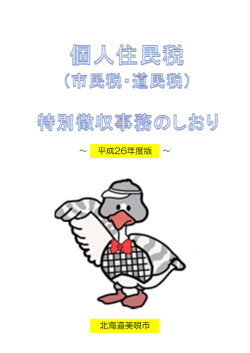 個人住民税
（市民税・道民税）

特別徴収事務のしおり

～ 平成26年度版 ～

北海道美唄市